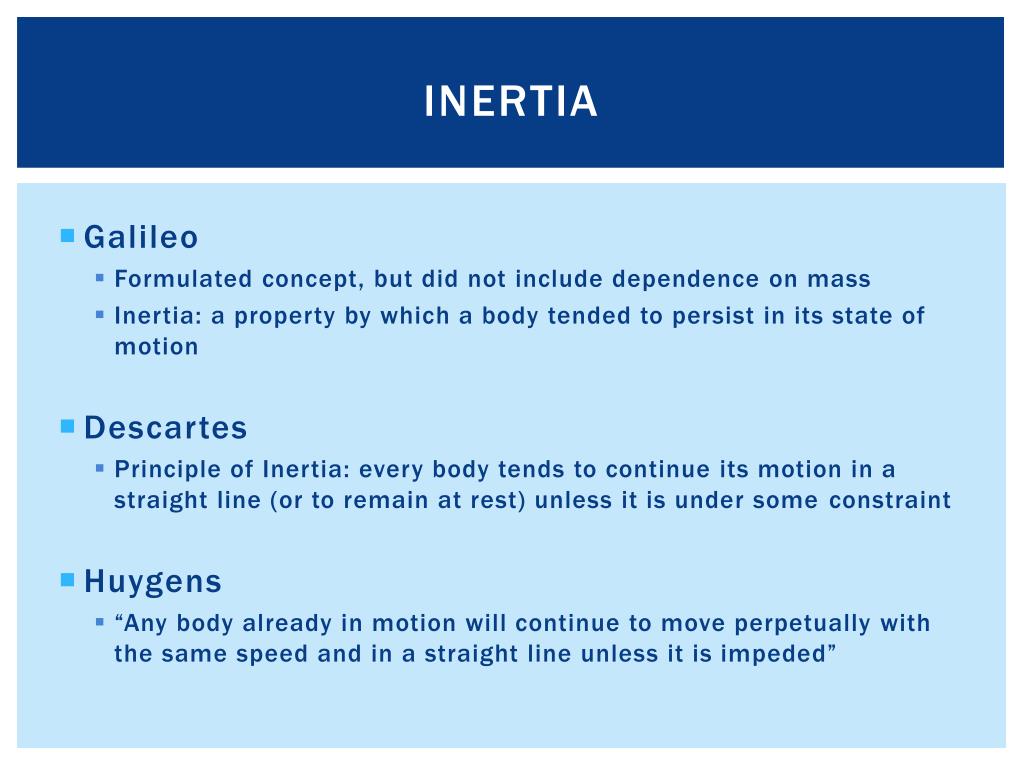 INERTIA

Galileo
Formulated concept, but did not include dependence on mass
Inertia: a property by which a body tended to persist in its state of motion

Descartes
Principle of Inertia: every body tends to continue its motion in a straight line (or to remain at rest) unless it is under some constraint

Huygens
“Any body already in motion will continue to move perpetually with the same speed and in a straight line unless it is impeded”